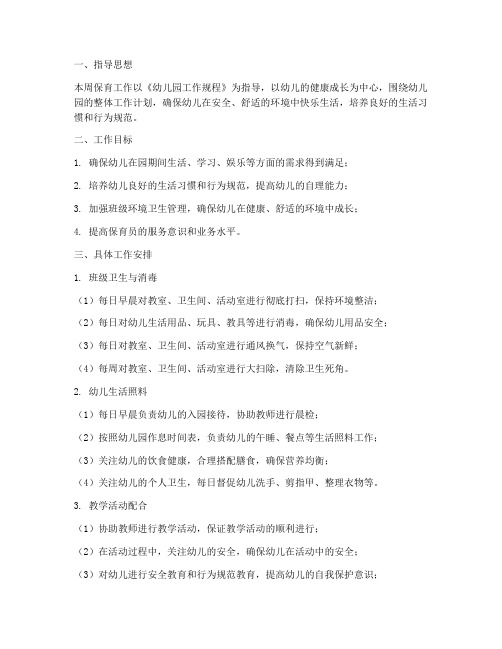 一、指导思想

本周保育工作以《幼儿园工作规程》为指导，以幼儿的健康成长为中心，围绕幼儿园的整体工作计划，确保幼儿在安全、舒适的环境中快乐生活，培养良好的生活习惯和行为规范。

二、工作目标

1. 确保幼儿在园期间生活、学习、娱乐等方面的需求得到满足；

2. 培养幼儿良好的生活习惯和行为规范，提高幼儿的自理能力；

3. 加强班级环境卫生管理，确保幼儿在健康、舒适的环境中成长；

4. 提高保育员的服务意识和业务水平。

三、具体工作安排

1. 班级卫生与消毒

（1）每日早晨对教室、卫生间、活动室进行彻底打扫，保持环境整洁；

（2）每日对幼儿生活用品、玩具、教具等进行消毒，确保幼儿用品安全；

（3）每日对教室、卫生间、活动室进行通风换气，保持空气新鲜；

（4）每周对教室、卫生间、活动室进行大扫除，清除卫生死角。

2. 幼儿生活照料

（1）每日早晨负责幼儿的入园接待，协助教师进行晨检；

（2）按照幼儿园作息时间表，负责幼儿的午睡、餐点等生活照料工作；

（3）关注幼儿的饮食健康，合理搭配膳食，确保营养均衡；

（4）关注幼儿的个人卫生，每日督促幼儿洗手、剪指甲、整理衣物等。

3. 教学活动配合

（1）协助教师进行教学活动，保证教学活动的顺利进行；

（2）在活动过程中，关注幼儿的安全，确保幼儿在活动中的安全；

（3）对幼儿进行安全教育和行为规范教育，提高幼儿的自我保护意识；